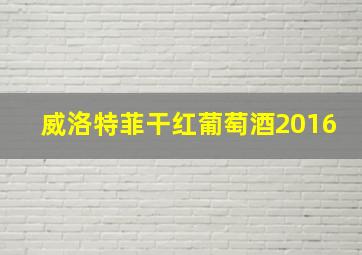 威洛特菲干红葡萄酒2016